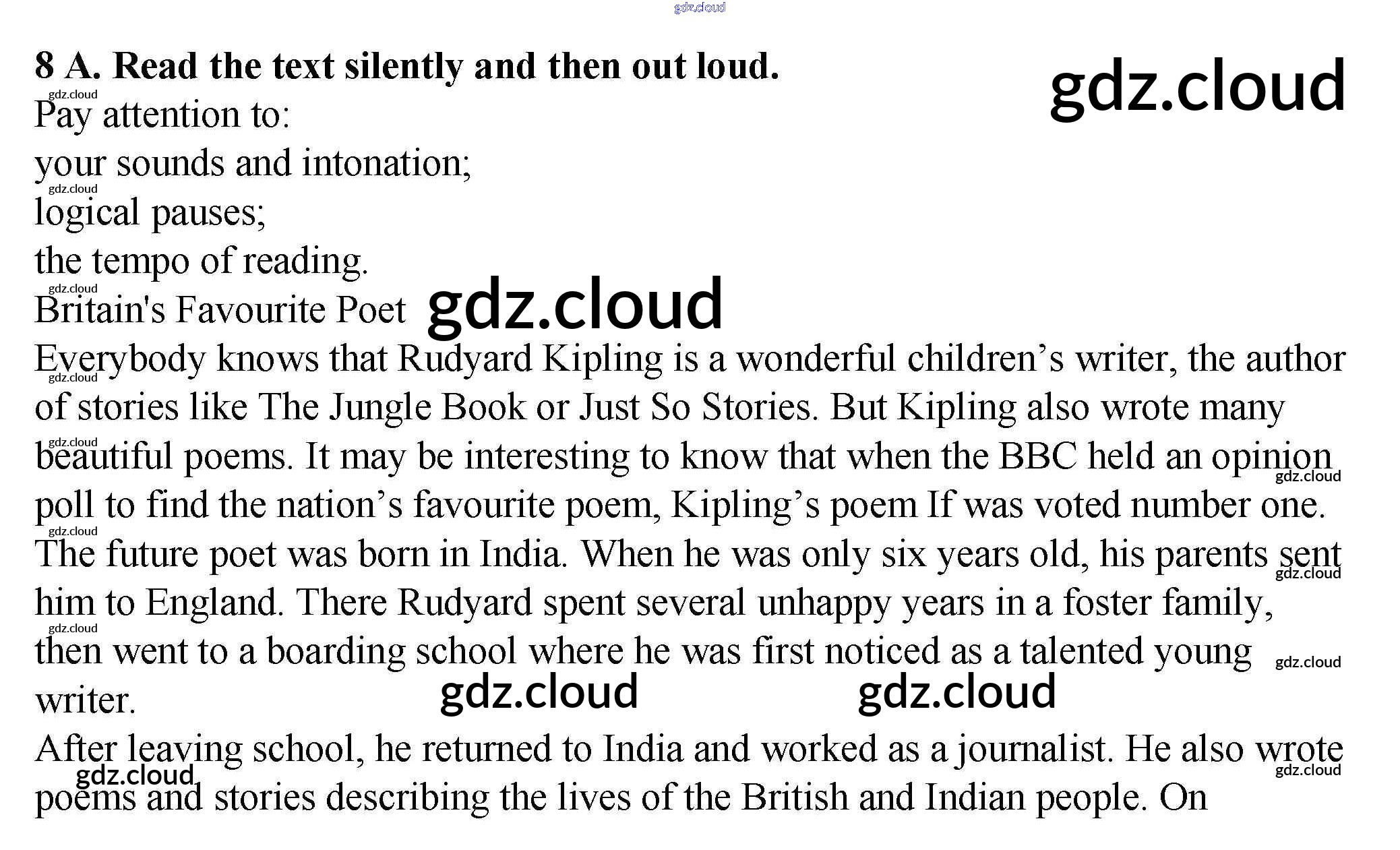 gdz.cloud

8 A. Read the text silently and then out loud.

gdz.cloud

Pay attention to:
your sounds and intonation;
logical pauses;
the tempo of reading.

Britain's Favourite Poet

gdz.cloud

Everybody knows that Rudyard Kipling is a wonderful children’s writer, the author of stories like The Jungle Book or Just So Stories. But Kipling also wrote many beautiful poems. It may be interesting to know that when the BBC held an opinion poll to find the nation’s favourite poem, Kipling’s poem If was voted number one.

The future poet was born in India. When he was only six years old, his parents sent him to England. There Rudyard spent several unhappy years in a foster family, then went to a boarding school where he was first noticed as a talented young writer.

gdz.cloud gdz.cloud

After leaving school, he returned to India and worked as a journalist. He also wrote poems and stories describing the lives of the British and Indian people. On